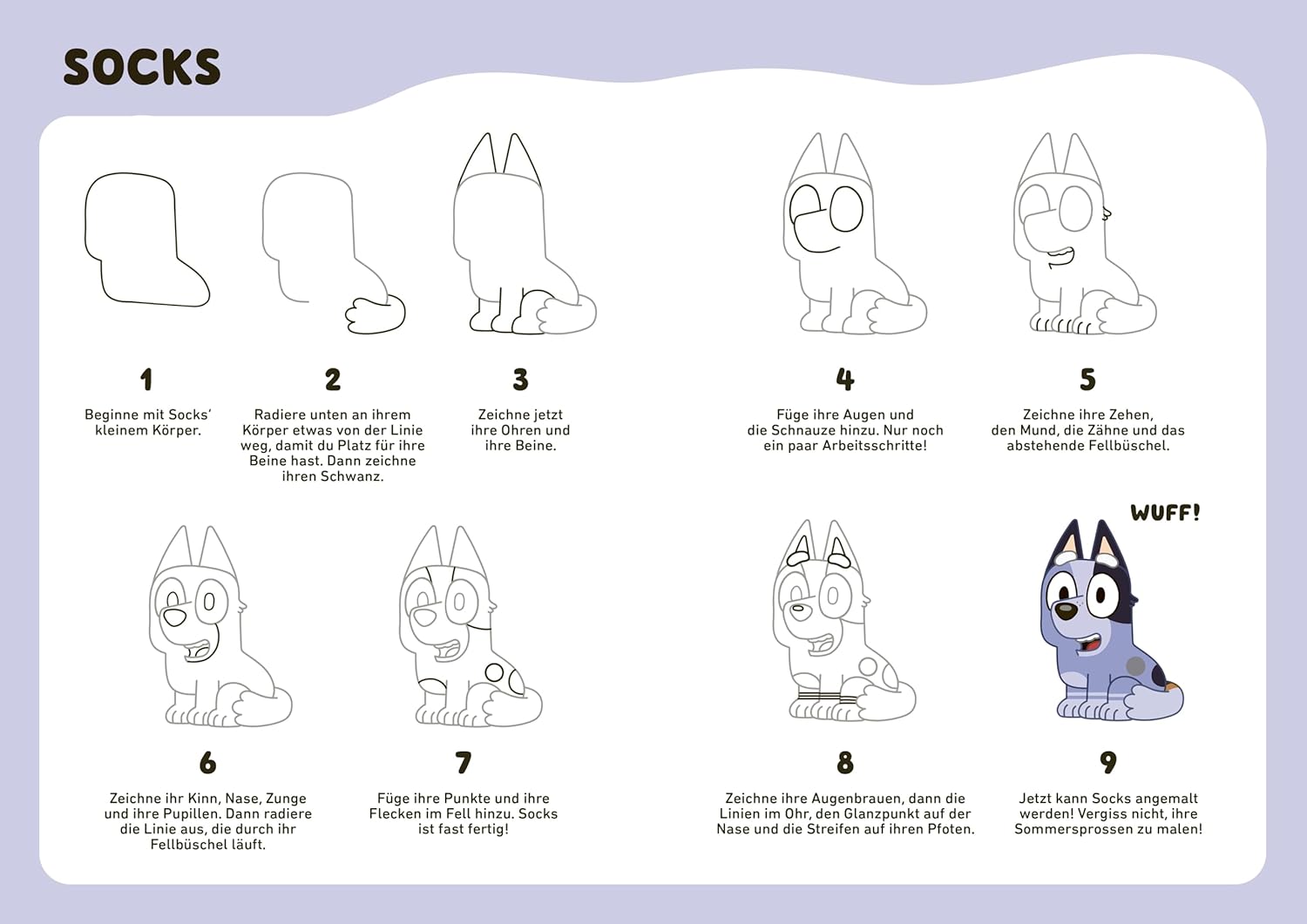 SOCKS

1
Beginne mit Socks' kleinem Körper.

2
Radiere unten an ihrem Körper etwas von der Linie weg, damit du Platz für ihre Beine hast. Dann zeichne ihren Schwanz.

3
Zeichne jetzt ihre Ohren und ihre Beine.

4
Füge ihre Augen und die Schnauze hinzu. Nur noch ein paar Arbeitsschritte!

5
Zeichne ihre Zehen, den Mund, die Zähne und das abstehende Fellbüschel.

6
Zeichne ihr Kinn, Nase, Zunge und ihre Pupillen. Dann radiere die Linie aus, die durch ihr Fellbüschel läuft.

7
Füge ihre Punkte und ihre Flecken im Fell hinzu. Socks ist fast fertig!

8
Zeichne ihre Augenbrauen, dann die Linien im Ohr, den Glanzpunkt auf der Nase und die Streifen auf ihren Pfoten.

WUFF!

9
Jetzt kann Socks angemalt werden! Vergiss nicht, ihre Sommersprossen zu malen!